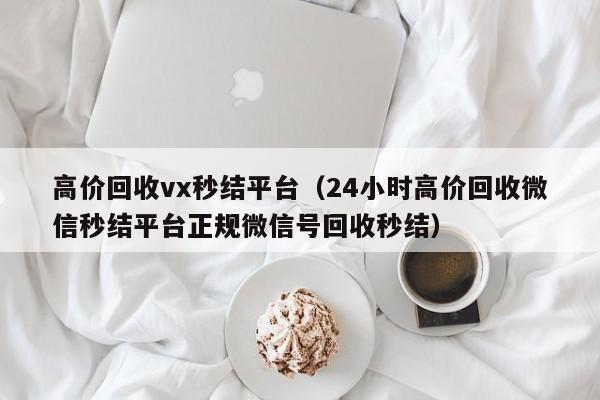 高价回收vx秒结平台（24小时高价回收微信秒结平台正规微信号回收秒结）